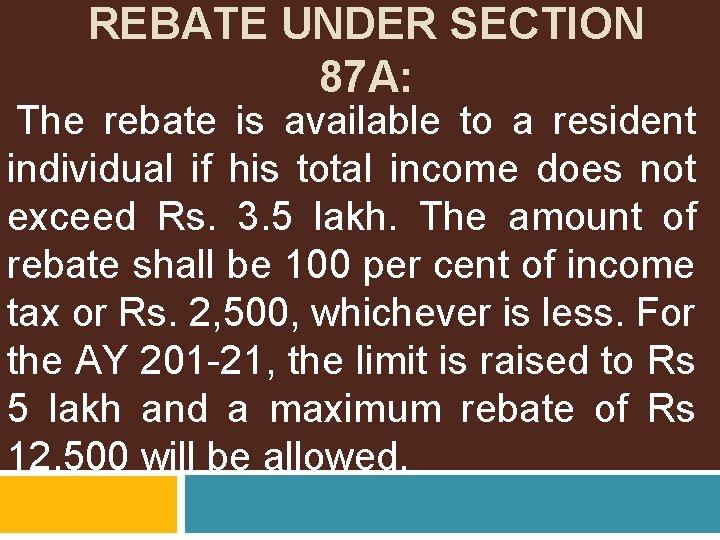 REBATE UNDER SECTION 87A:

The rebate is available to a resident individual if his total income does not exceed Rs. 3.5 lakh. The amount of rebate shall be 100 per cent of income tax or Rs. 2,500, whichever is less. For the AY 201-21, the limit is raised to Rs 5 lakh and a maximum rebate of Rs 12,500 will be allowed.